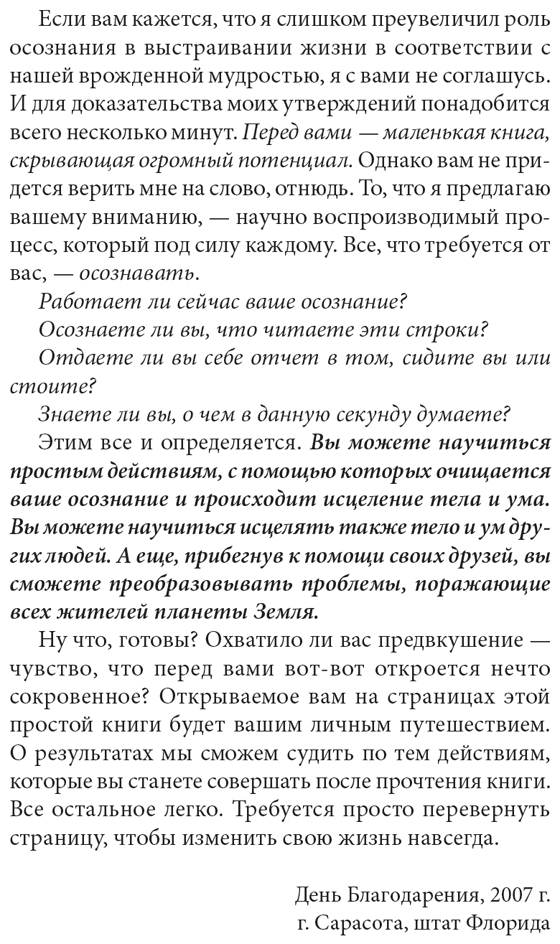 Если вам кажется, что я слишком преувеличил роль осознания в выстраивании жизни в соответствии с нашей врожденной мудростью, я с вами не соглашусь. И для доказательства моих утверждений понадобится всего несколько минут. Перед вами — маленькая книга, скрывающая огромный потенциал. Однако вам не придется верить мне на слово, отнюдь. То, что я предлагаю вашему вниманию, — научно воспроизводимый процесс, который под силу каждому. Все, что требуется от вас, — осознавать.

Работает ли сейчас ваше осознание?

Осознаете ли вы, что читаете эти строки?

Отдаете ли вы себе отчет в том, сидите вы или стоите?

Знаете ли вы, о чем в данную секунду думаете?

Этим все и определяется. Вы можете научиться простым действиям, с помощью которых очищается ваше осознание и происходит исцеление тела и ума. Вы можете научиться исцелять также тело и ум других людей. А еще, прибегнув к помощи своих друзей, вы сможете преобразовывать проблемы, поражающие всех жителей планеты Земля.

Ну что, готовы? Охватило ли вас предвкушение — чувство, что перед вами вот-вот откроется нечто сокровенное? Открываемое вам на страницах этой простой книги будет вашим личным путешествием. О результатах мы сможем судить по тем действиям, которые вы станете совершать после прочтения книги. Все остальное легко. Требуется просто перевернуть страницу, чтобы изменить свою жизнь навсегда.

День Благодарения, 2007 г.
г. Сарасота, штат Флорида